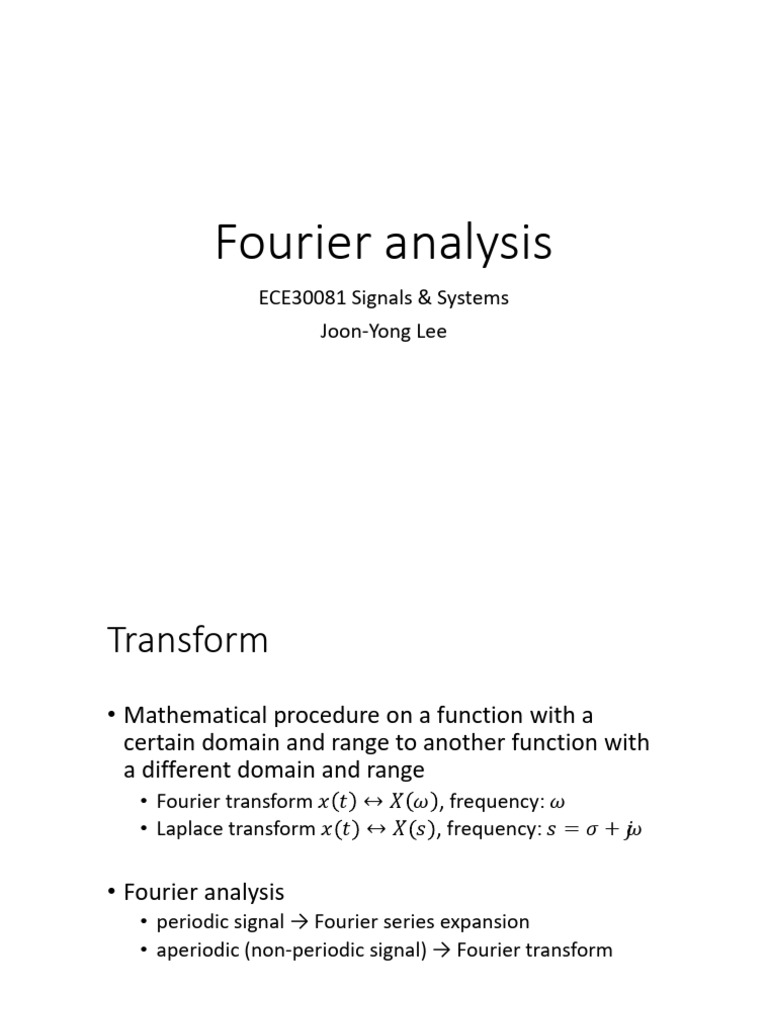 Fourier analysis

ECE30081 Signals & Systems
Joon-Yong Lee

Transform

• Mathematical procedure on a function with a certain domain and range to another function with a different domain and range
• Fourier transform $x(t) \leftrightarrow X(\omega)$, frequency: $\omega$
• Laplace transform $x(t) \leftrightarrow X(s)$, frequency: $s = \sigma + j\omega$

• Fourier analysis
• periodic signal → Fourier series expansion
• aperiodic (non-periodic signal) → Fourier transform